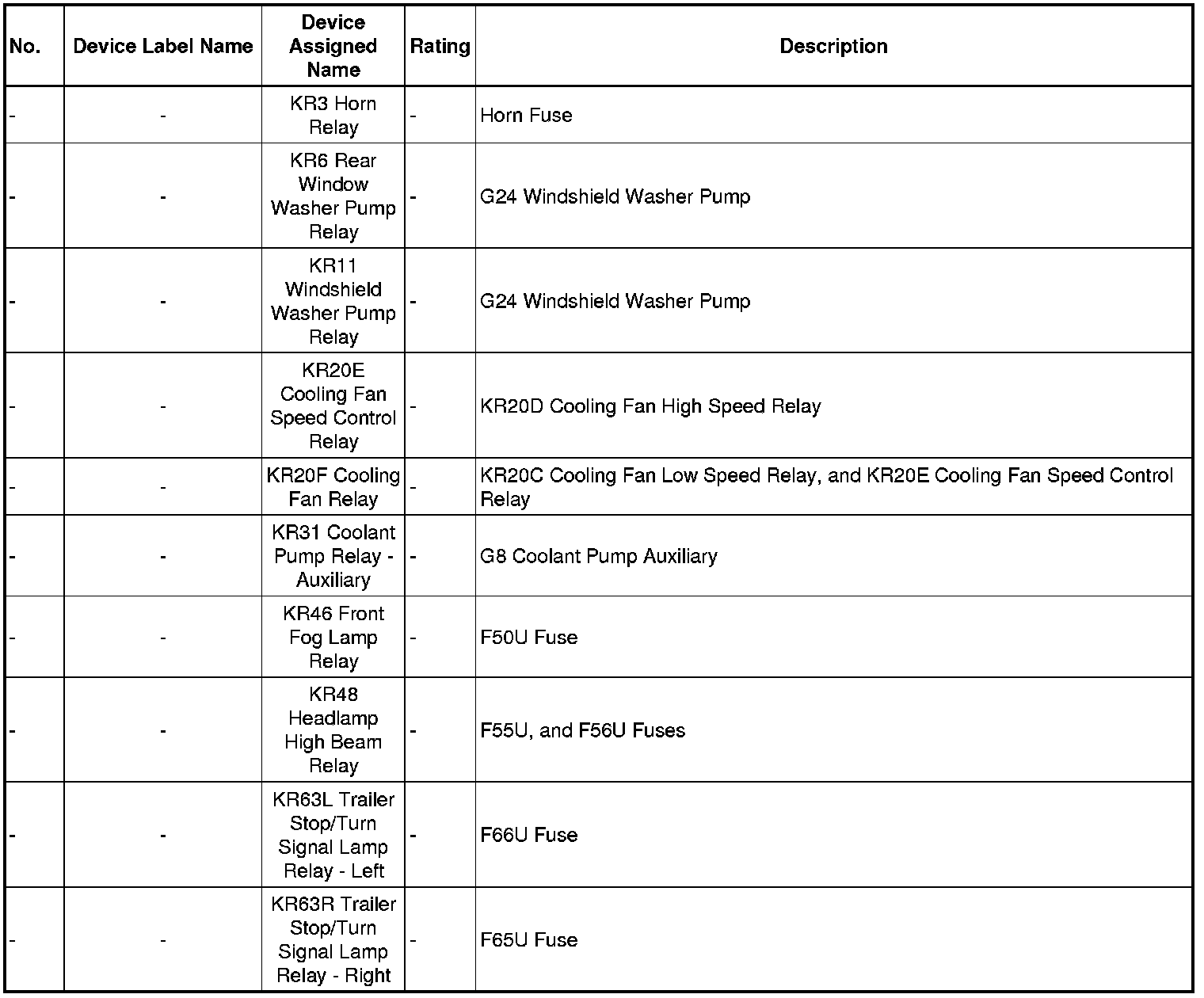 | No. | Device Label Name | Device Assigned Name | Rating | Description |
|---|---|---|---|---|
| - | - | KR3 Horn Relay | - | Horn Fuse |
| - | - | KR6 Rear Window Washer Pump Relay | - | G24 Windshield Washer Pump |
| - | - | KR11 Windshield Washer Pump Relay | - | G24 Windshield Washer Pump |
| - | - | KR20E Cooling Fan Speed Control Relay | - | KR20D Cooling Fan High Speed Relay |
| - | - | KR20F Cooling Fan Relay | - | KR20C Cooling Fan Low Speed Relay, and KR20E Cooling Fan Speed Control Relay |
| - | - | KR31 Coolant Pump Relay - Auxiliary | - | G8 Coolant Pump Auxiliary |
| - | - | KR46 Front Fog Lamp Relay | - | F50U Fuse |
| - | - | KR48 Headlamp High Beam Relay | - | F55U, and F56U Fuses |
| - | - | KR63L Trailer Stop/Turn Signal Lamp Relay - Left | - | F66U Fuse |
| - | - | KR63R Trailer Stop/Turn Signal Lamp Relay - Right | - | F65U Fuse |